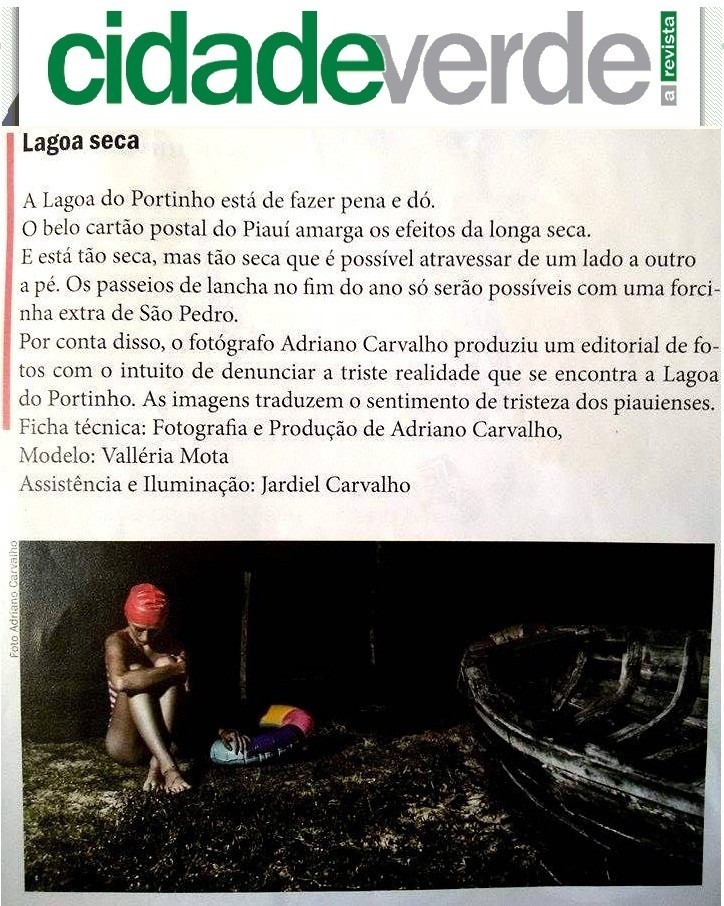 cidadeverde
a revista

Lagoa seca

A Lagoa do Portinho está de fazer pena e dó.
O belo cartão postal do Piauí amarga os efeitos da longa seca.
E está tão seca, mas tão seca que é possível atravessar de um lado a outro a pé. Os passeios de lancha no fim do ano só serão possíveis com uma forcinha extra de São Pedro.
Por conta disso, o fotógrafo Adriano Carvalho produziu um editorial de fotos com o intuito de denunciar a triste realidade que se encontra a Lagoa do Portinho. As imagens traduzem o sentimento de tristeza dos piauienses.
Ficha técnica: Fotografia e Produção de Adriano Carvalho,
Modelo: Valléria Mota
Assistência e Iluminação: Jardiel Carvalho

Foto Adriano Carvalho